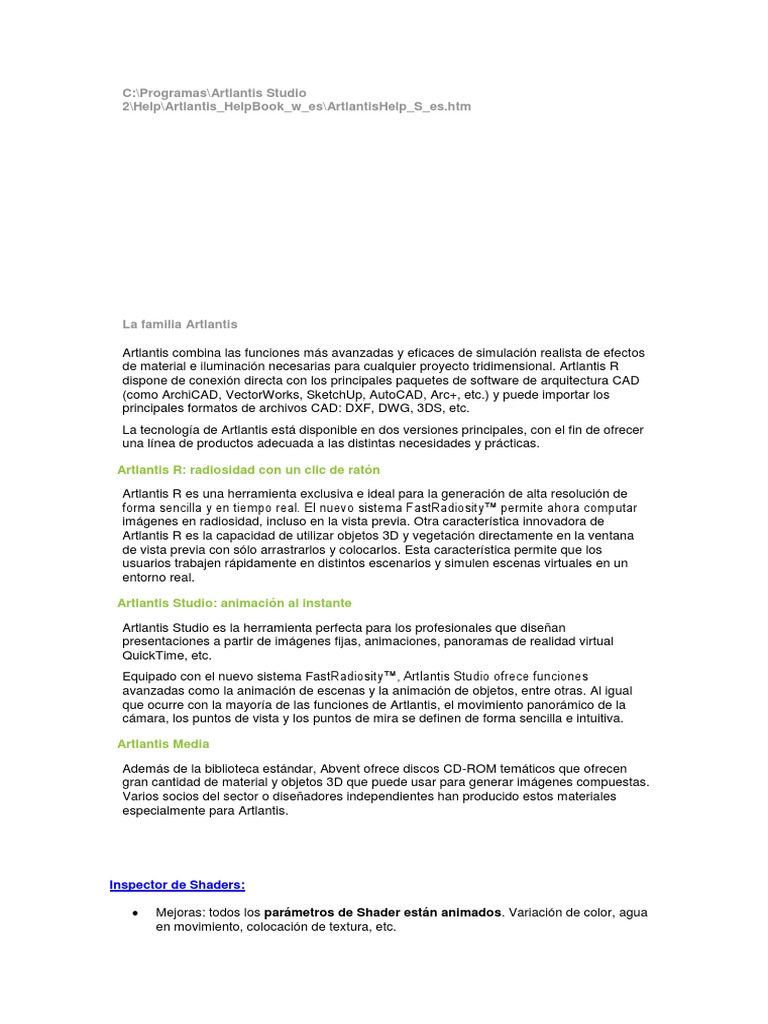 C:\Programas\Artlantis Studio 2\Help\Artlantis_HelpBook_w_es\ArtlantisHelp_S_es.htm

La familia Artlantis

Artlantis combina las funciones más avanzadas y eficaces de simulación realista de efectos de material e iluminación necesarias para cualquier proyecto tridimensional. Artlantis R dispone de conexión directa con los principales paquetes de software de arquitectura CAD (como ArchiCAD, VectorWorks, SketchUp, AutoCAD, Arc+, etc.) y puede importar los principales formatos de archivos CAD: DXF, DWG, 3DS, etc.

La tecnología de Artlantis está disponible en dos versiones principales, con el fin de ofrecer una línea de productos adecuada a las distintas necesidades y prácticas.

Artlantis R: radiosidad con un clic de ratón

Artlantis R es una herramienta exclusiva e ideal para la generación de alta resolución de forma sencilla y en tiempo real. El nuevo sistema FastRadiosity™ permite ahora computar imágenes en radiosidad, incluso en la vista previa. Otra característica innovadora de Artlantis R es la capacidad de utilizar objetos 3D y vegetación directamente en la ventana de vista previa con sólo arrastrarlos y colocarlos. Esta característica permite que los usuarios trabajen rápidamente en distintos escenarios y simulen escenas virtuales en un entorno real.

Artlantis Studio: animación al instante

Artlantis Studio es la herramienta perfecta para los profesionales que diseñan presentaciones a partir de imágenes fijas, animaciones, panoramas de realidad virtual QuickTime, etc.

Equipado con el nuevo sistema FastRadiosity™, Artlantis Studio ofrece funciones avanzadas como la animación de escenas y la animación de objetos, entre otras. Al igual que ocurre con la mayoría de las funciones de Artlantis, el movimiento panorámico de la cámara, los puntos de vista y los puntos de mira se definen de forma sencilla e intuitiva.

Artlantis Media

Además de la biblioteca estándar, Abvent ofrece discos CD-ROM temáticos que ofrecen gran cantidad de material y objetos 3D que puede usar para generar imágenes compuestas. Varios socios del sector o diseñadores independientes han producido estos materiales especialmente para Artlantis.

Inspector de Shaders:

• Mejoras: todos los parámetros de Shader están animados. Variación de color, agua en movimiento, colocación de textura, etc.